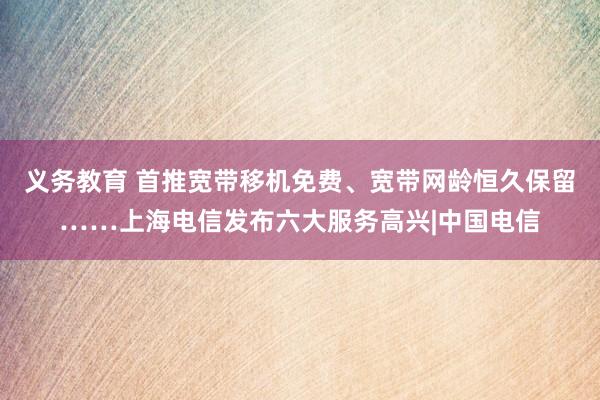 义务教育 首推宽带移机免费、宽带网龄恒久保留……上海电信发布六大服务高兴|中国电信